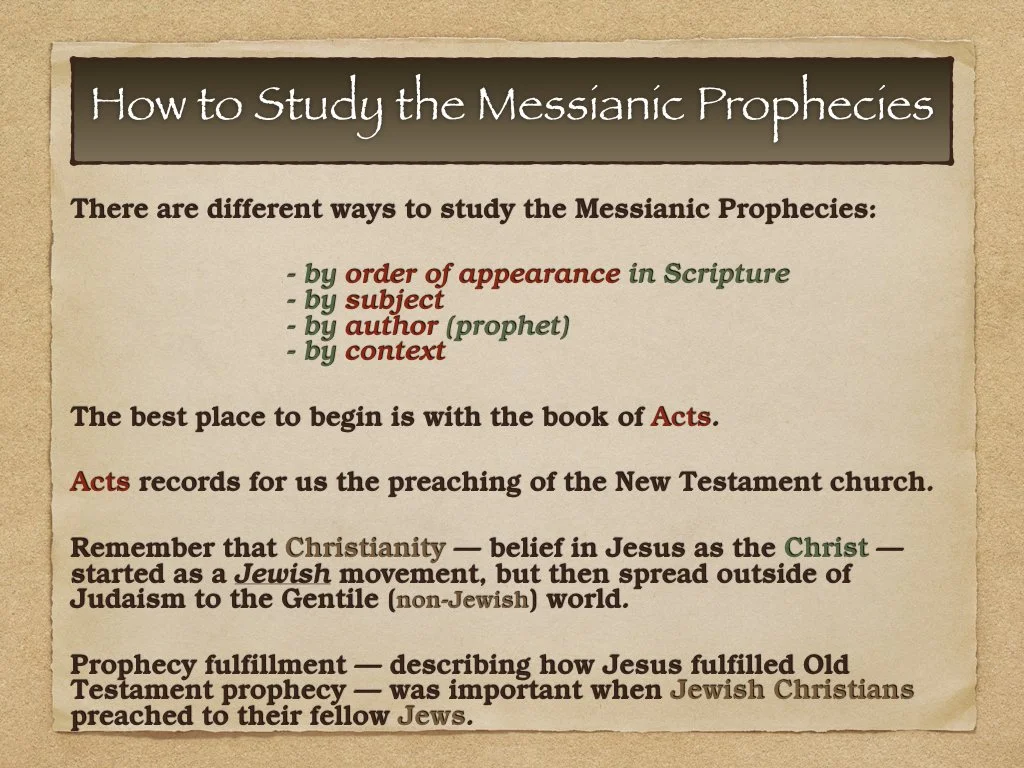 How to Study the Messianic Prophecies

There are different ways to study the Messianic Prophecies:

- by order of appearance in Scripture
- by subject
- by author (prophet)
- by context

The best place to begin is with the book of Acts.

Acts records for us the preaching of the New Testament church.

Remember that Christianity — belief in Jesus as the Christ — started as a Jewish movement, but then spread outside of Judaism to the Gentile (non-Jewish) world.

Prophecy fulfillment — describing how Jesus fulfilled Old Testament prophecy — was important when Jewish Christians preached to their fellow Jews.